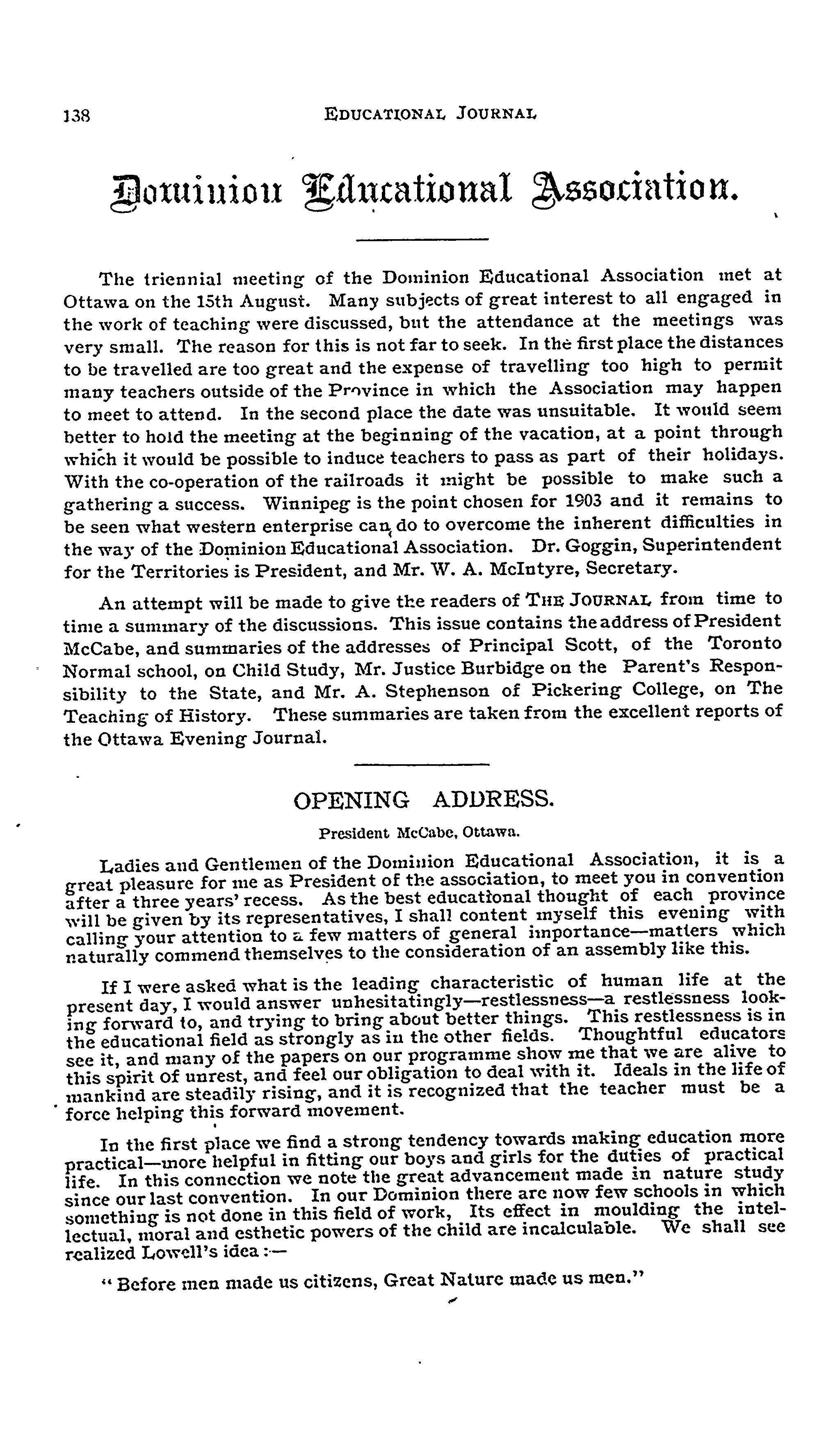 138 EDUCATIONAL JOURNAL

Dominion Educational Association.

The triennial meeting of the Dominion Educational Association met at Ottawa on the 15th August. Many subjects of great interest to all engaged in the work of teaching were discussed, but the attendance at the meetings was very small. The reason for this is not far to seek. In the first place the distances to be travelled are too great and the expense of travelling too high to permit many teachers outside of the Province in which the Association may happen to meet to attend. In the second place the date was unsuitable. It would seem better to hold the meeting at the beginning of the vacation, at a point through which it would be possible to induce teachers to pass as part of their holidays. With the co-operation of the railroads it might be possible to make such a gathering a success. Winnipeg is the point chosen for 1903 and it remains to be seen what western enterprise can do to overcome the inherent difficulties in the way of the Dominion Educational Association. Dr. Goggin, Superintendent for the Territories is President, and Mr. W. A. McIntyre, Secretary.

An attempt will be made to give the readers of THE JOURNAL from time to time a summary of the discussions. This issue contains the address of President McCabe, and summaries of the addresses of Principal Scott, of the Toronto Normal school, on Child Study, Mr. Justice Burbidge on the Parent's Responsibility to the State, and Mr. A. Stephenson of Pickering College, on The Teaching of History. These summaries are taken from the excellent reports of the Ottawa Evening Journal.

OPENING ADDRESS.

President McCabe, Ottawa.

Ladies and Gentlemen of the Dominion Educational Association, it is a great pleasure for me as President of the association, to meet you in convention after a three years' recess. As the best educational thought of each province will be given by its representatives, I shall content myself this evening with calling your attention to a few matters of general importance—matters which naturally commend themselves to the consideration of an assembly like this.

If I were asked what is the leading characteristic of human life at the present day, I would answer unhesitatingly—restlessness—a restlessness looking forward to, and trying to bring about better things. This restlessness is in the educational field as strongly as in the other fields. Thoughtful educators see it, and many of the papers on our programme show me that we are alive to this spirit of unrest, and feel our obligation to deal with it. Ideals in the life of mankind are steadily rising, and it is recognized that the teacher must be a force helping this forward movement.

In the first place we find a strong tendency towards making education more practical—more helpful in fitting our boys and girls for the duties of practical life. In this connection we note the great advancement made in nature study since our last convention. In our Dominion there are now few schools in which something is not done in this field of work, Its effect in moulding the intellectual, moral and esthetic powers of the child are incalculable. We shall see realized Lowell's idea :—

" Before men made us citizens, Great Nature made us men."